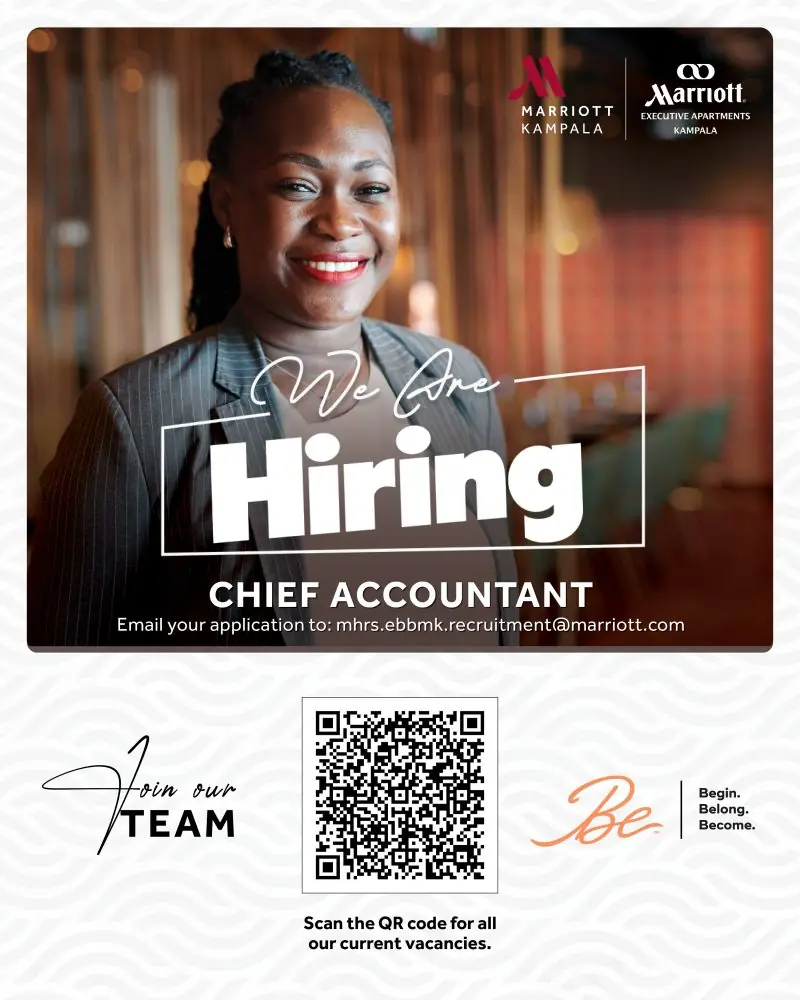 MARRIOTT
KAMPALA

Marriott
EXECUTIVE APARTMENTS
KAMPALA

We Are
Hiring

CHIEF ACCOUNTANT
Email your application to: mhrs.ebbmk.recruitment@marriott.com

Join our
TEAM

Scan the QR code for all our current vacancies.

Be
Begin.
Belong.
Become.